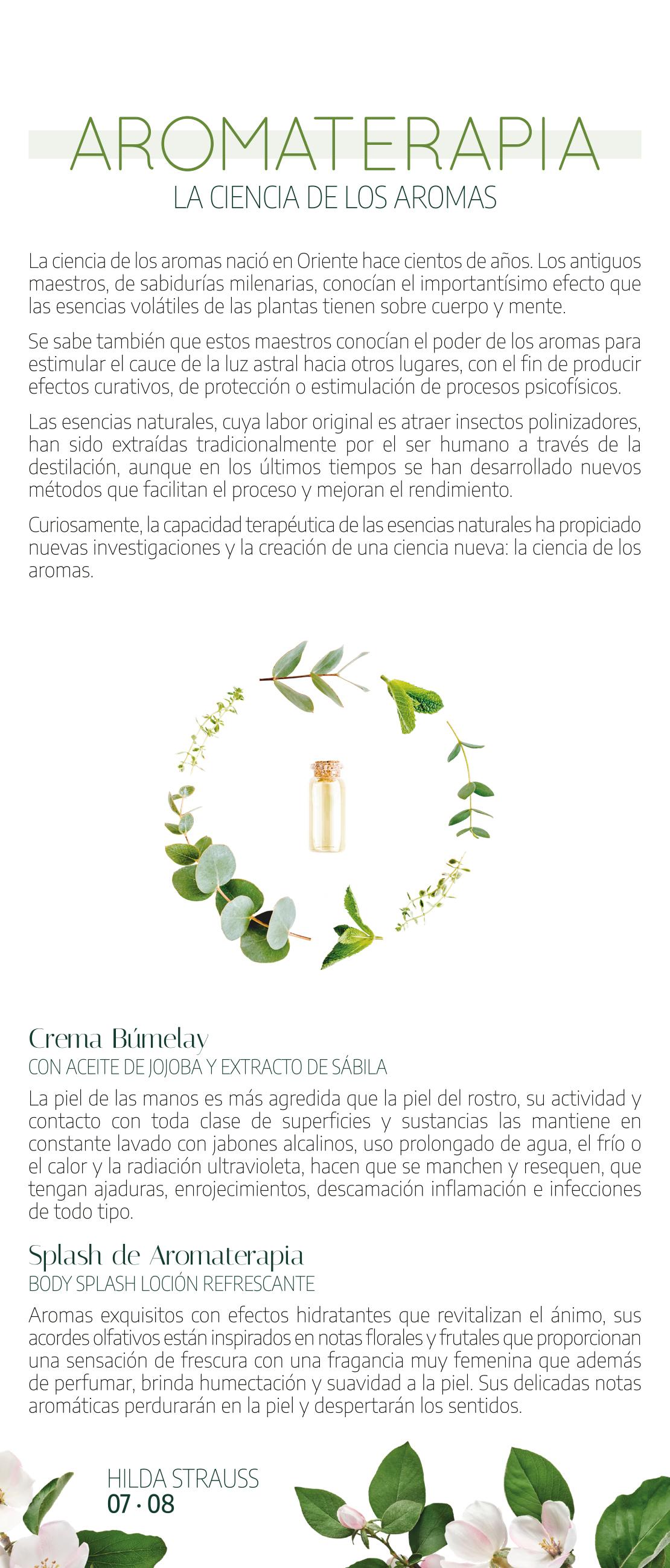 AROMATERAPIA
LA CIENCIA DE LOS AROMAS

La ciencia de los aromas nació en Oriente hace cientos de años. Los antiguos maestros, de sabidurías milenarias, conocían el importantísimo efecto que las esencias volátiles de las plantas tienen sobre cuerpo y mente.

Se sabe también que estos maestros conocían el poder de los aromas para estimular el cauce de la luz astral hacia otros lugares, con el fin de producir efectos curativos, de protección o estimulación de procesos psicofísicos.

Las esencias naturales, cuya labor original es atraer insectos polinizadores, han sido extraídas tradicionalmente por el ser humano a través de la destilación, aunque en los últimos tiempos se han desarrollado nuevos métodos que facilitan el proceso y mejoran el rendimiento.

Curiosamente, la capacidad terapéutica de las esencias naturales ha propiciado nuevas investigaciones y la creación de una ciencia nueva: la ciencia de los aromas.

Crema Búmelay
CON ACEITE DE JOJOBA Y EXTRACTO DE SÁBILA
La piel de las manos es más agredida que la piel del rostro, su actividad y contacto con toda clase de superficies y sustancias las mantiene en constante lavado con jabones alcalinos, uso prolongado de agua, el frío o el calor y la radiación ultravioleta, hacen que se manchen y resequen, que tengan ajaduras, enrojecimientos, descamación inflamación e infecciones de todo tipo.

Splash de Aromaterapia
BODY SPLASH LOCIÓN REFRESCANTE
Aromas exquisitos con efectos hidratantes que revitalizan el ánimo, sus acordes olfativos están inspirados en notas florales y frutales que proporcionan una sensación de frescura con una fragancia muy femenina que además de perfumar, brinda humectación y suavidad a la piel. Sus delicadas notas aromáticas perdurarán en la piel y despertarán los sentidos.

HILDA STRAUSS
07 · 08